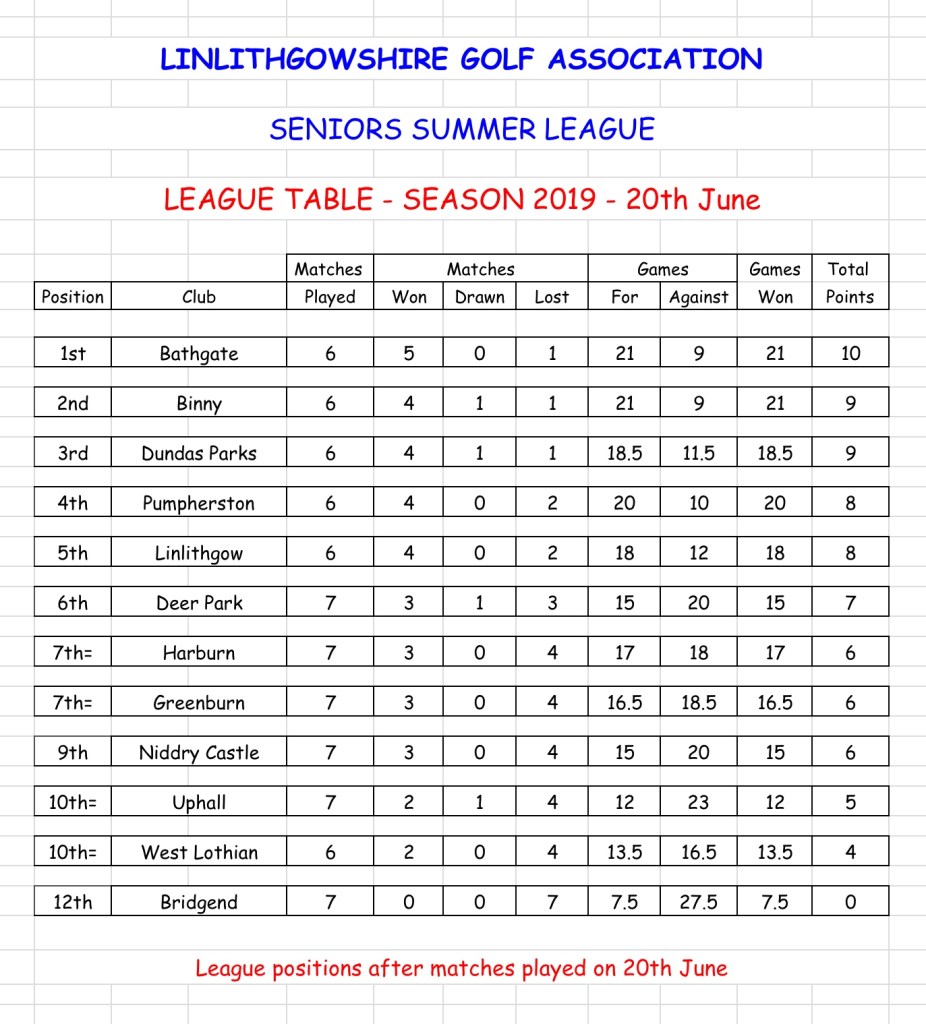 LINLITHGOWSHIRE GOLF ASSOCIATION

SENIORS SUMMER LEAGUE

LEAGUE TABLE - SEASON 2019 - 20th June

| Position | Club | Matches Played | Matches Won | Matches Drawn | Matches Lost | Games For | Games Against | Games Won | Total Points |
|---|---|---|---|---|---|---|---|---|---|
| 1st | Bathgate | 6 | 5 | 0 | 1 | 21 | 9 | 21 | 10 |
| 2nd | Binny | 6 | 4 | 1 | 1 | 21 | 9 | 21 | 9 |
| 3rd | Dundas Parks | 6 | 4 | 1 | 1 | 18.5 | 11.5 | 18.5 | 9 |
| 4th | Pumpherston | 6 | 4 | 0 | 2 | 20 | 10 | 20 | 8 |
| 5th | Linlithgow | 6 | 4 | 0 | 2 | 18 | 12 | 18 | 8 |
| 6th | Deer Park | 7 | 3 | 1 | 3 | 15 | 20 | 15 | 7 |
| 7th= | Harburn | 7 | 3 | 0 | 4 | 17 | 18 | 17 | 6 |
| 7th= | Greenburn | 7 | 3 | 0 | 4 | 16.5 | 18.5 | 16.5 | 6 |
| 9th | Niddry Castle | 7 | 3 | 0 | 4 | 15 | 20 | 15 | 6 |
| 10th= | Uphall | 7 | 2 | 1 | 4 | 12 | 23 | 12 | 5 |
| 10th= | West Lothian | 6 | 2 | 0 | 4 | 13.5 | 16.5 | 13.5 | 4 |
| 12th | Bridgend | 7 | 0 | 0 | 7 | 7.5 | 27.5 | 7.5 | 0 |

League positions after matches played on 20th June